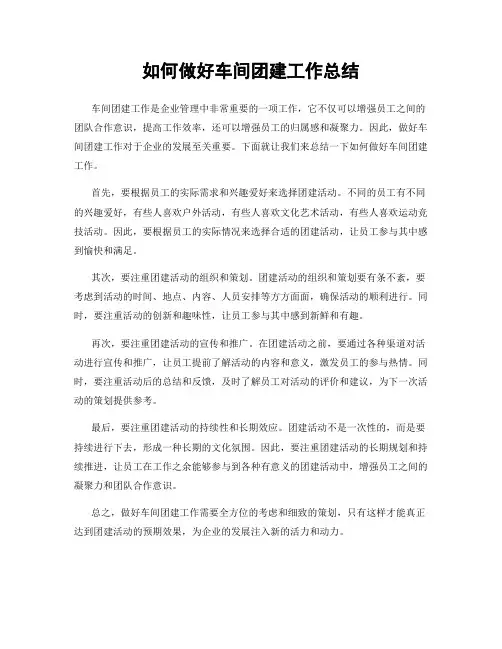 如何做好车间团建工作总结

车间团建工作是企业管理中非常重要的一项工作，它不仅可以增强员工之间的团队合作意识，提高工作效率，还可以增强员工的归属感和凝聚力。因此，做好车间团建工作对于企业的发展至关重要。下面就让我们来总结一下如何做好车间团建工作。

首先，要根据员工的实际需求和兴趣爱好来选择团建活动。不同的员工有不同的兴趣爱好，有些人喜欢户外活动，有些人喜欢文化艺术活动，有些人喜欢运动竞技活动。因此，要根据员工的实际情况来选择合适的团建活动，让员工参与其中感到愉快和满足。

其次，要注重团建活动的组织和策划。团建活动的组织和策划要有条不紊，要考虑到活动的时间、地点、内容、人员安排等方方面面，确保活动的顺利进行。同时，要注重活动的创新和趣味性，让员工参与其中感到新鲜和有趣。

再次，要注重团建活动的宣传和推广。在团建活动之前，要通过各种渠道对活动进行宣传和推广，让员工提前了解活动的内容和意义，激发员工的参与热情。同时，要注重活动后的总结和反馈，及时了解员工对活动的评价和建议，为下一次活动的策划提供参考。

最后，要注重团建活动的持续性和长期效应。团建活动不是一次性的，而是要持续进行下去，形成一种长期的文化氛围。因此，要注重团建活动的长期规划和持续推进，让员工在工作之余能够参与到各种有意义的团建活动中，增强员工之间的凝聚力和团队合作意识。

总之，做好车间团建工作需要全方位的考虑和细致的策划，只有这样才能真正达到团建活动的预期效果，为企业的发展注入新的活力和动力。